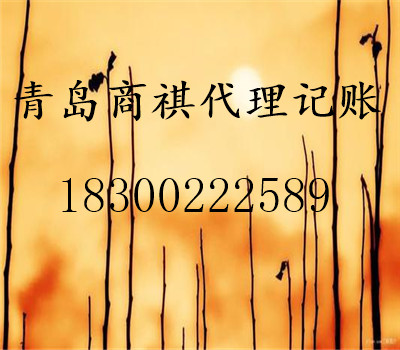 青岛商祺代理记账

18300222589